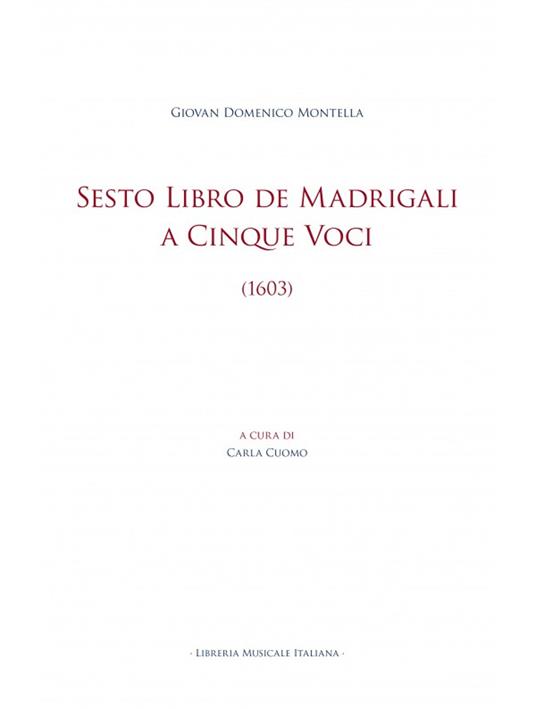 Giovan Domenico Montella

Sesto Libro de Madrigali
a Cinque Voci

(1603)

a cura di
Carla Cuomo

· Libreria Musicale Italiana ·